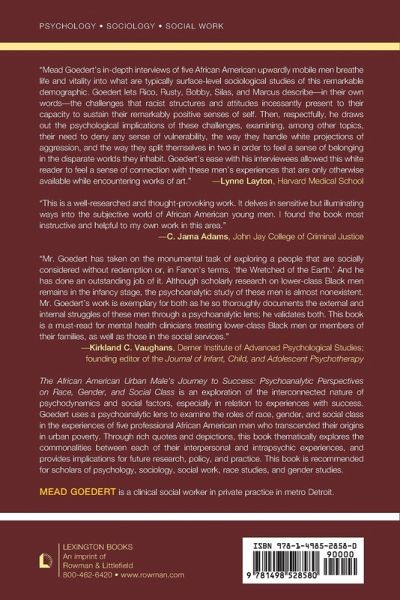 PSYCHOLOGY • SOCIOLOGY • SOCIAL WORK

"Mead Goedert's in-depth interviews of five African American upwardly mobile men breathe life and vitality into what are typically surface-level sociological studies of this remarkable demographic. Goedert lets Rico, Rusty, Bobby, Silas, and Marcus describe—in their own words—the challenges that racist structures and attitudes incessantly present to their capacity to sustain their remarkably positive senses of self. Then, respectfully, he draws out the psychological implications of these challenges, examining, among other topics, their need to deny any sense of vulnerability, the way they handle white projections of aggression, and the way they split themselves in two in order to feel a sense of belonging in the disparate worlds they inhabit. Goedert's ease with his interviewees allowed this white reader to feel a sense of connection with these men's experiences that are only otherwise available while encountering works of art." —Lynne Layton, Harvard Medical School

"This is a well-researched and thought-provoking work. It delves in sensitive but illuminating ways into the subjective world of African American young men. I found the book most instructive and helpful to my own work in this area."
—C. Jama Adams, John Jay College of Criminal Justice

"Mr. Goedert has taken on the monumental task of exploring a people that are socially considered without redemption or, in Fanon's terms, 'the Wretched of the Earth.' And he has done an outstanding job of it. Although scholarly research on lower-class Black men remains in the infancy stage, the psychoanalytic study of these men is almost nonexistent. Mr. Goedert's work is exemplary for both as he so thoroughly documents the external and internal struggles of these men through a psychoanalytic lens; he validates both. This book is a must-read for mental health clinicians treating lower-class Black men or members of their families, as well as those in the social services."
—Kirkland C. Vaughans, Derner Institute of Advanced Psychological Studies; founding editor of the Journal of Infant, Child, and Adolescent Psychotherapy

The African American Urban Male's Journey to Success: Psychoanalytic Perspectives on Race, Gender, and Social Class is an exploration of the interconnected nature of psychodynamics and social factors, especially in relation to experiences with success. Goedert uses a psychoanalytic lens to examine the roles of race, gender, and social class in the experiences of five professional African American men who transcended their origins in urban poverty. Through rich quotes and depictions, this book thematically explores the commonalities between each of their interpersonal and intrapsychic experiences, and provides implications for future research, policy, and practice. This book is recommended for scholars of psychology, sociology, social work, race studies, and gender studies.

MEAD GOEDERT is a clinical social worker in private practice in metro Detroit.

LEXINGTON BOOKS
An imprint of
Rowman & Littlefield
800-462-6420 • www.rowman.com

ISBN 978-1-4985-2858-0
90000
9 781498 528580